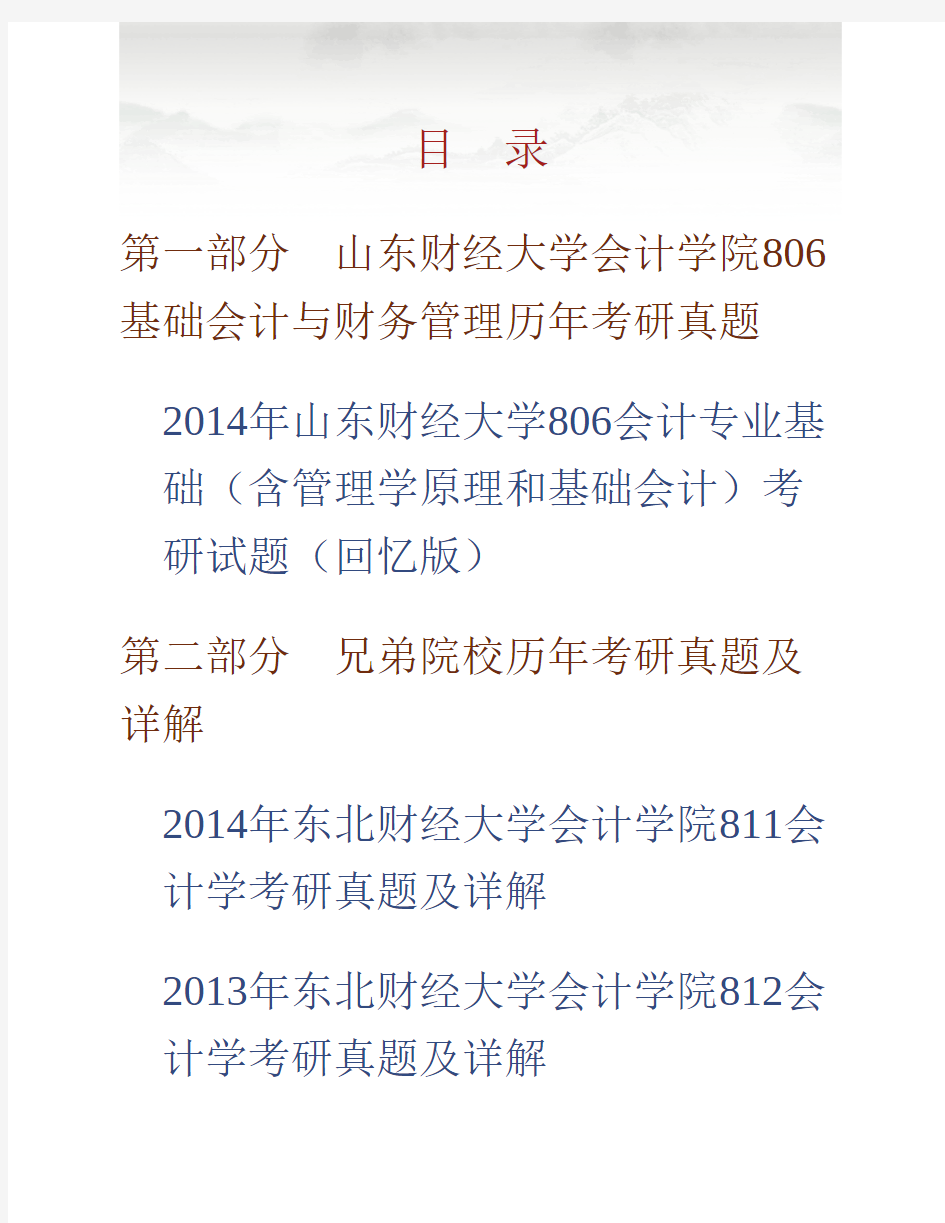 目　录

第一部分　山东财经大学会计学院806基础会计与财务管理历年考研真题

2014年山东财经大学806会计专业基础（含管理学原理和基础会计）考研试题（回忆版）

第二部分　兄弟院校历年考研真题及详解

2014年东北财经大学会计学院811会计学考研真题及详解

2013年东北财经大学会计学院812会计学考研真题及详解